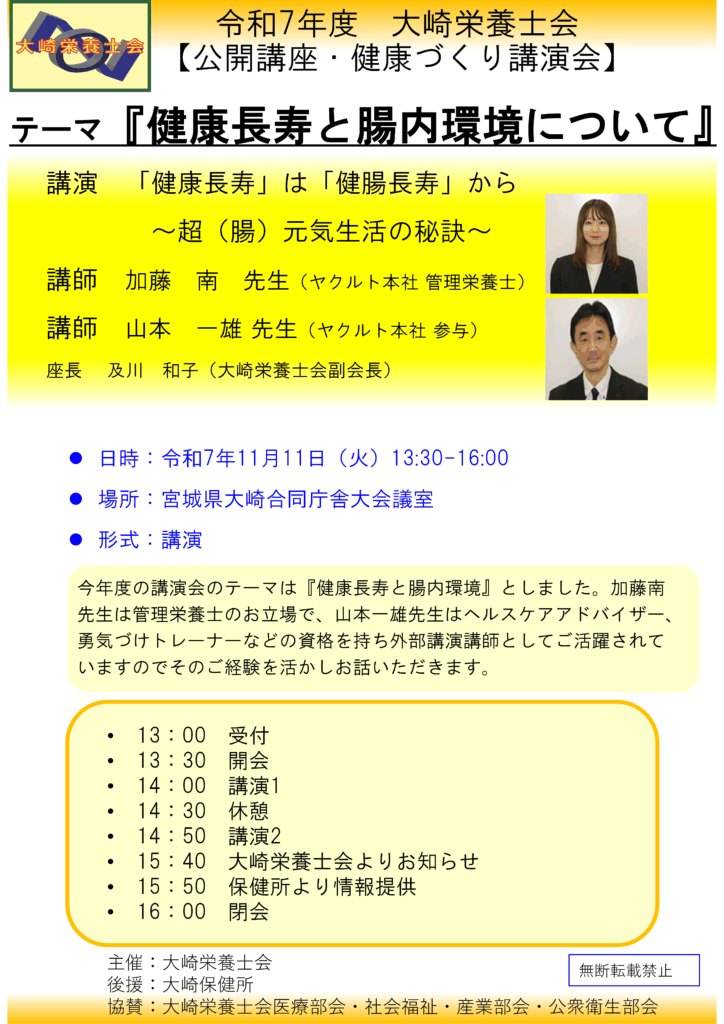 大崎栄養士会

令和7年度 大崎栄養士会
【公開講座・健康づくり講演会】

テーマ『健康長寿と腸内環境について』

講演 「健康長寿」は「健腸長寿」から
～超（腸）元気生活の秘訣～

講師 加藤 南 先生（ヤクルト本社 管理栄養士）

講師 山本 一雄 先生（ヤクルト本社 参与）

座長 及川 和子（大崎栄養士会副会長）

• 日時：令和7年11月11日（火）13:30-16:00
• 場所：宮城県大崎合同庁舎大会議室
• 形式：講演

今年度の講演会のテーマは『健康長寿と腸内環境』としました。加藤南先生は管理栄養士のお立場で、山本一雄先生はヘルスケアアドバイザー、勇気づけトレーナーなどの資格を持ち外部講演講師としてご活躍されていますのでそのご経験を活かしお話いただきます。

• 13：00 受付
• 13：30 開会
• 14：00 講演1
• 14：30 休憩
• 14：50 講演2
• 15：40 大崎栄養士会よりお知らせ
• 15：50 保健所より情報提供
• 16：00 閉会

主催：大崎栄養士会
後援：大崎保健所
協賛：大崎栄養士会医療部会・社会福祉・産業部会・公衆衛生部会

無断転載禁止